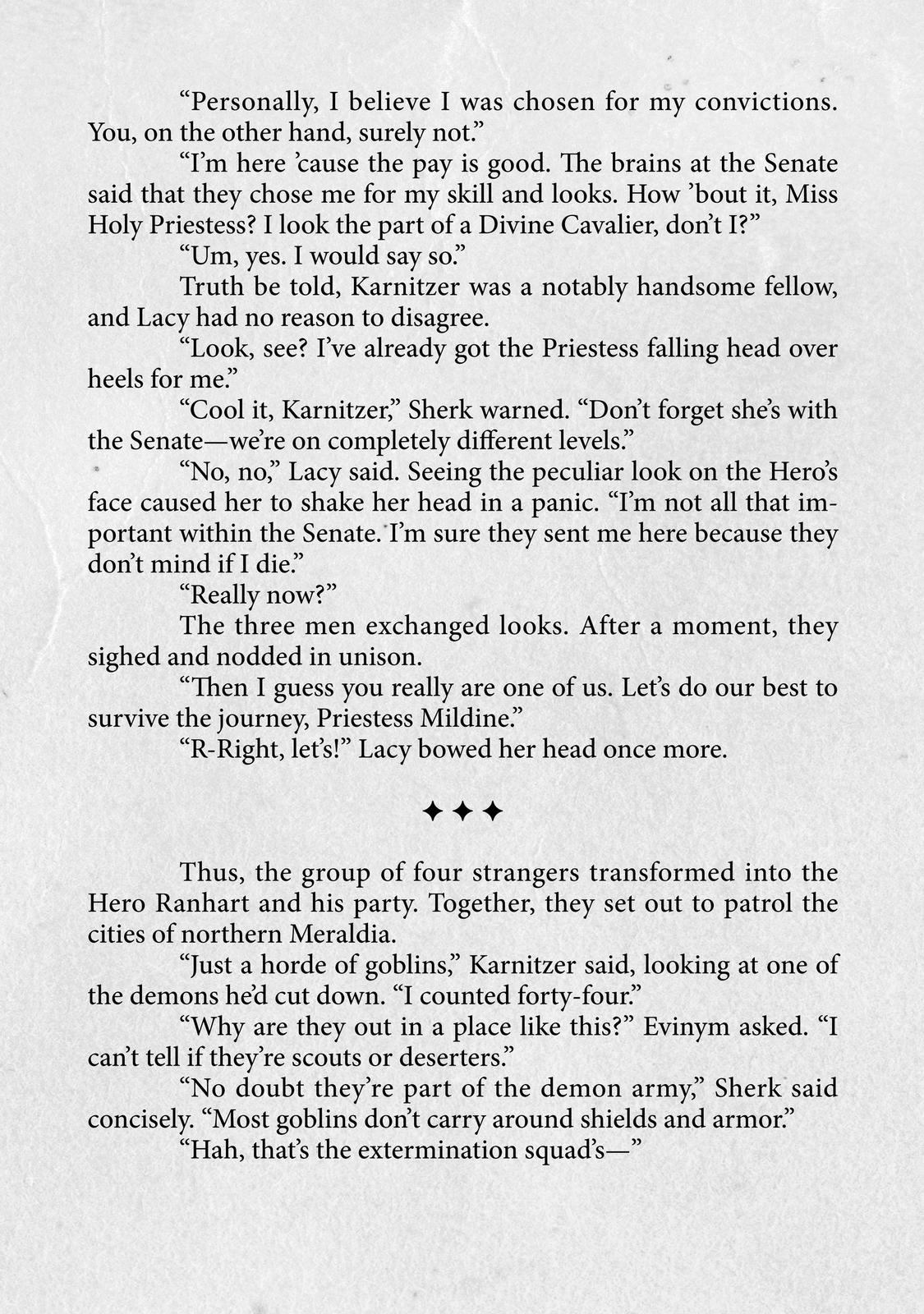 “Personally, I believe I was chosen for my convictions. You, on the other hand, surely not.”

“I’m here ’cause the pay is good. The brains at the Senate said that they chose me for my skill and looks. How ’bout it, Miss Holy Priestess? I look the part of a Divine Cavalier, don’t I?”

“Um, yes. I would say so.”

Truth be told, Karnitzer was a notably handsome fellow, and Lacy had no reason to disagree.

“Look, see? I’ve already got the Priestess falling head over heels for me.”

“Cool it, Karnitzer,” Sherk warned. “Don’t forget she’s with the Senate—we’re on completely different levels.”

“No, no,” Lacy said. Seeing the peculiar look on the Hero’s face caused her to shake her head in a panic. “I’m not all that important within the Senate. I’m sure they sent me here because they don’t mind if I die.”

“Really now?”

The three men exchanged looks. After a moment, they sighed and nodded in unison.

“Then I guess you really are one of us. Let’s do our best to survive the journey, Priestess Mildine.”

“R-Right, let’s!” Lacy bowed her head once more.

✦✦✦

Thus, the group of four strangers transformed into the Hero Ranhart and his party. Together, they set out to patrol the cities of northern Meraldia.

“Just a horde of goblins,” Karnitzer said, looking at one of the demons he’d cut down. “I counted forty-four.”

“Why are they out in a place like this?” Evinym asked. “I can’t tell if they’re scouts or deserters.”

“No doubt they’re part of the demon army,” Sherk said concisely. “Most goblins don’t carry around shields and armor.”

“Hah, that’s the extermination squad’s—”